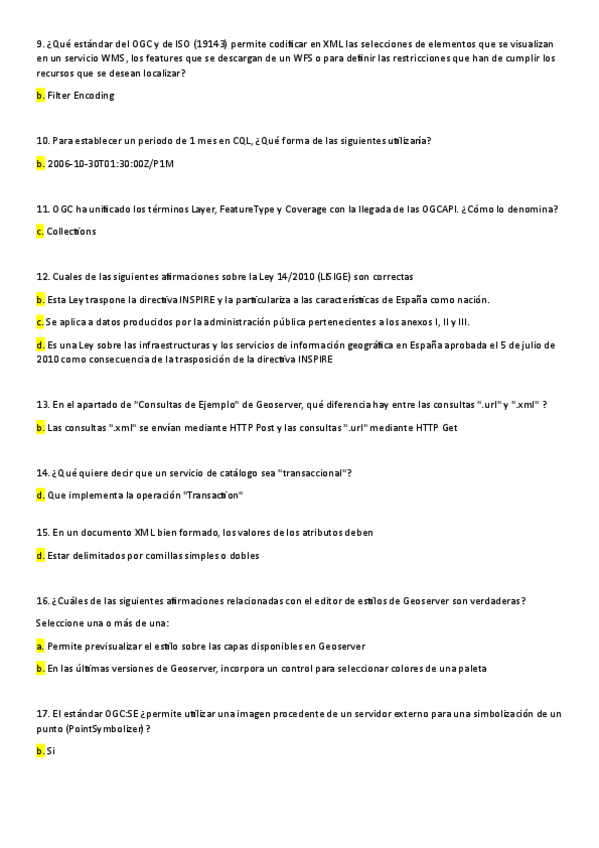 9. ¿Qué estándar del OGC y de ISO (19143) permite codificar en XML las selecciones de elementos que se visualizan en un servicio WMS, los features que se descargan de un WFS o para definir las restricciones que han de cumplir los recursos que se desean localizar?

b. Filter Encoding

10. Para establecer un periodo de 1 mes en CQL, ¿Qué forma de las siguientes utilizaría?

b. 2006-10-30T01:30:00Z/P1M

11. OGC ha unificado los términos Layer, FeatureType y Coverage con la llegada de las OGCAPI. ¿Cómo lo denomina?

c. Collections

12. Cuales de las siguientes afirmaciones sobre la Ley 14/2010 (LISIGE) son correctas

b. Esta Ley traspone la directiva INSPIRE y la particulariza a las características de España como nación.

c. Se aplica a datos producidos por la administración pública pertenecientes a los anexos I, II y III.

d. Es una Ley sobre las infraestructuras y los servicios de información geográfica en España aprobada el 5 de julio de 2010 como consecuencia de la trasposición de la directiva INSPIRE

13. En el apartado de "Consultas de Ejemplo" de Geoserver, qué diferencia hay entre las consultas ".url" y ".xml" ?

b. Las consultas ".xml" se envían mediante HTTP Post y las consultas ".url" mediante HTTP Get

14. ¿Qué quiere decir que un servicio de catálogo sea "transaccional"?

d. Que implementa la operación "Transaction"

15. En un documento XML bien formado, los valores de los atributos deben

d. Estar delimitados por comillas simples o dobles

16. ¿Cuáles de las siguientes afirmaciones relacionadas con el editor de estilos de Geoserver son verdaderas?

Seleccione una o más de una:

a. Permite previsualizar el estilo sobre las capas disponibles en Geoserver

b. En las últimas versiones de Geoserver, incorpora un control para seleccionar colores de una paleta

17. El estándar OGC:SE ¿permite utilizar una imagen procedente de un servidor externo para una simbolización de un punto (PointSymbolizer)?

b. Si